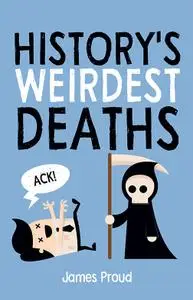 HISTORY'S WEIRDEST DEATHS

ACK!

James Proud